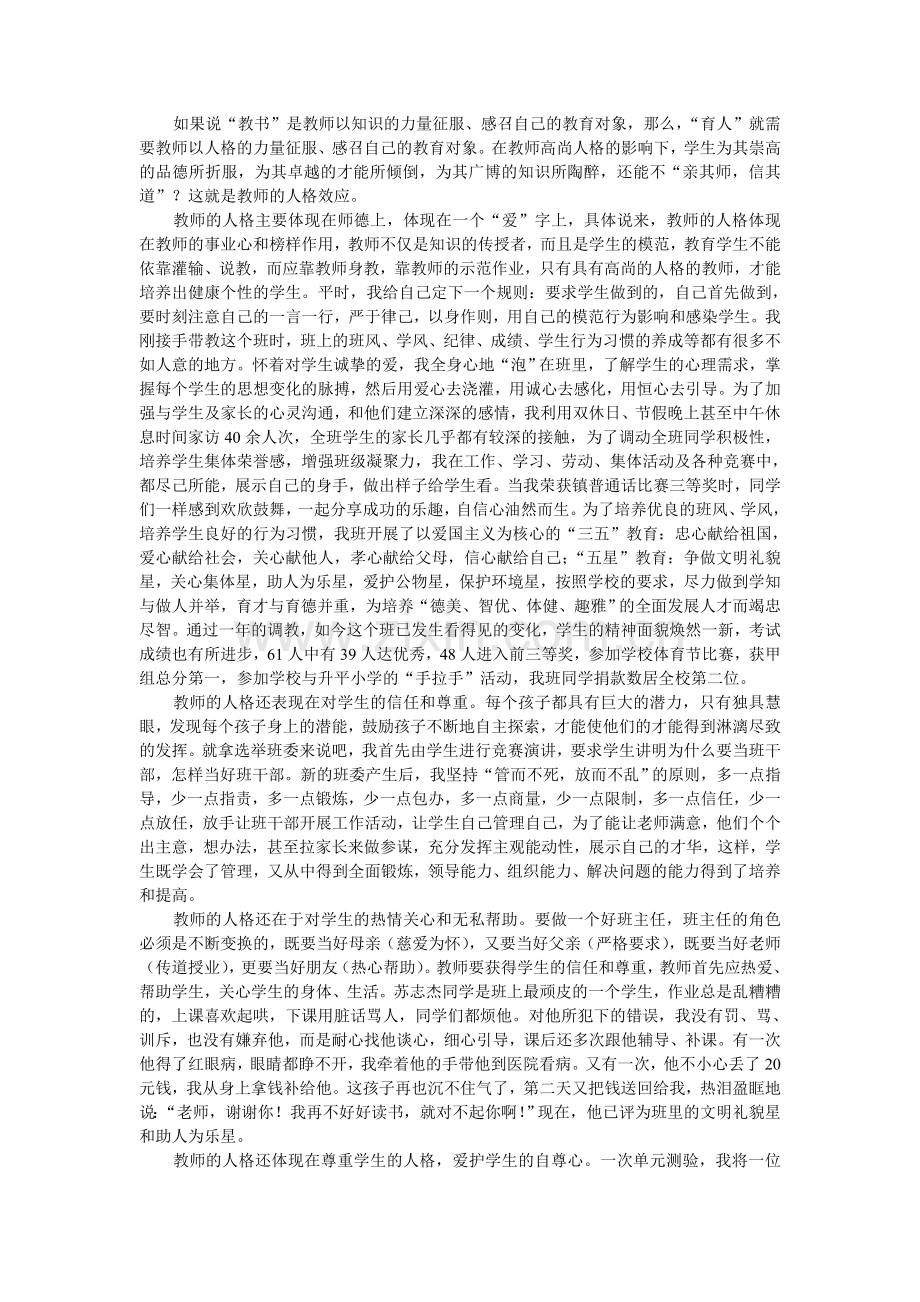 如果说“教书”是教师以知识的力量征服、感召自己的教育对象，那么，“育人”就需要教师以人格的力量征服、感召自己的教育对象。在教师高尚人格的影响下，学生为其崇高的品德所折服，为其卓越的才能所倾倒，为其广博的知识所陶醉，还能不“亲其师，信其道”？这就是教师的人格效应。

教师的人格主要体现在师德上，体现在一个“爱”字上，具体说来，教师的人格体现在教师的事业心和榜样作用，教师不仅是知识的传授者，而且是学生的模范，教育学生不能依靠灌输、说教，而应靠教师身教，靠教师的示范作业，只有具有高尚的人格的教师，才能培养出健康个性的学生。平时，我给自己定下一个规则：要求学生做到的，自己首先做到，要时刻注意自己的一言一行，严于律己，以身作则，用自己的模范行为影响和感染学生。我刚接手带教这个班时，班上的班风、学风、纪律、成绩、学生行为习惯的养成等都有很多不如人意的地方。怀着对学生诚挚的爱，我全身心地“泡”在班里，了解学生的心理需求，掌握每个学生的思想变化的脉搏，然后用爱心去浇灌，用诚心去感化，用恒心去引导。为了加强与学生及家长的心灵沟通，和他们建立深深的感情，我利用双休日、节假晚上甚至中午休息时间家访40余人次，全班学生的家长几乎都有较深的接触，为了调动全班同学积极性，培养学生集体荣誉感，增强班级凝聚力，我在工作、学习、劳动、集体活动及各种竞赛中，都尽己所能，展示自己的身手，做出样子给学生看。当我荣获镇普通话比赛三等奖时，同学们一样感到欢欣鼓舞，一起分享成功的乐趣，自信心油然而生。为了培养优良的班风、学风，培养学生良好的行为习惯，我班开展了以爱国主义为核心的“三五”教育：忠心献给祖国，爱心献给社会，关心献他人，孝心献给父母，信心献给自己；“五星”教育：争做文明礼貌星，关心集体星，助人为乐星，爱护公物星，保护环境星，按照学校的要求，尽力做到学知与做人并举，育才与育德并重，为培养“德美、智优、体健、趣雅”的全面发展人才而竭忠尽智。通过一年的调教，如今这个班已发生看得见的变化，学生的精神面貌焕然一新，考试成绩也有所进步，61人中有39人达优秀，48人进入前三等奖，参加学校体育节比赛，获甲组总分第一，参加学校与升平小学的“手拉手”活动，我班同学捐款数居全校第二位。

教师的人格还表现在对学生的信任和尊重。每个孩子都具有巨大的潜力，只有独具慧眼，发现每个孩子身上的潜能，鼓励孩子不断地自主探索，才能使他们的才能得到淋漓尽致的发挥。就拿选举班委来说吧，我首先由学生进行竞赛演讲，要求学生讲明为什么要当班干部，怎样当好班干部。新的班委产生后，我坚持“管而不死，放而不乱”的原则，多一点指导，少一点指责，多一点锻炼，少一点包办，多一点商量，少一点限制，多一点信任，少一点放任，放手让班干部开展工作活动，让学生自己管理自己，为了能让老师满意，他们个个出主意，想办法，甚至拉家长来做参谋，充分发挥主观能动性，展示自己的才华，这样，学生既学会了管理，又从中得到全面锻炼，领导能力、组织能力、解决问题的能力得到了培养和提高。

教师的人格还在于对学生的热情关心和无私帮助。要做一个好班主任，班主任的角色必须是不断变换的，既要当好母亲（慈爱为怀），又要当好父亲（严格要求），既要当好老师（传道授业），更要当好朋友（热心帮助）。教师要获得学生的信任和尊重，教师首先应热爱、帮助学生，关心学生的身体、生活。苏志杰同学是班上最顽皮的一个学生，作业总是乱糟糟的，上课喜欢起哄，下课用脏话骂人，同学们都烦他。对他所犯下的错误，我没有罚、骂、训斥，也没有嫌弃他，而是耐心找他谈心，细心引导，课后还多次跟他辅导、补课。有一次他得了红眼病，眼睛都睁不开，我牵着他的手带他到医院看病。又有一次，他不小心丢了20元钱，我从身上拿钱补给他。这孩子再也沉不住气了，第二天又把钱送回给我，热泪盈眶地说：“老师，谢谢你！我再不好好读书，就对不起你啊！”现在，他已评为班里的文明礼貌星和助人为乐星。

教师的人格还体现在尊重学生的人格，爱护学生的自尊心。一次单元测验，我将一位